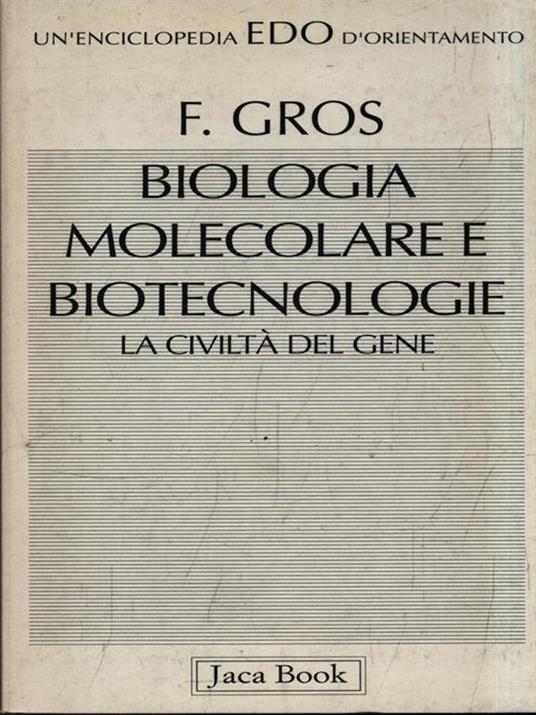 UN'ENCICLOPEDIA EDO D'ORIENTAMENTO

F. GROS

BIOLOGIA
MOLECOLARE E
BIOTECNOLOGIE

LA CIVILTÀ DEL GENE

Jaca Book